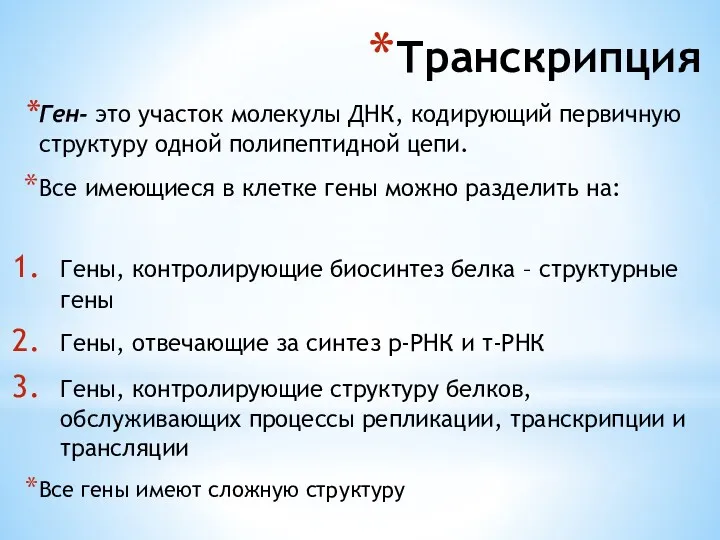 *Транскрипция

*Ген- это участок молекулы ДНК, кодирующий первичную структуру одной полипептидной цепи.

*Все имеющиеся в клетке гены можно разделить на:

1. Гены, контролирующие биосинтез белка – структурные гены
2. Гены, отвечающие за синтез р-РНК и т-РНК
3. Гены, контролирующие структуру белков, обслуживающих процессы репликации, транскрипции и трансляции

*Все гены имеют сложную структуру